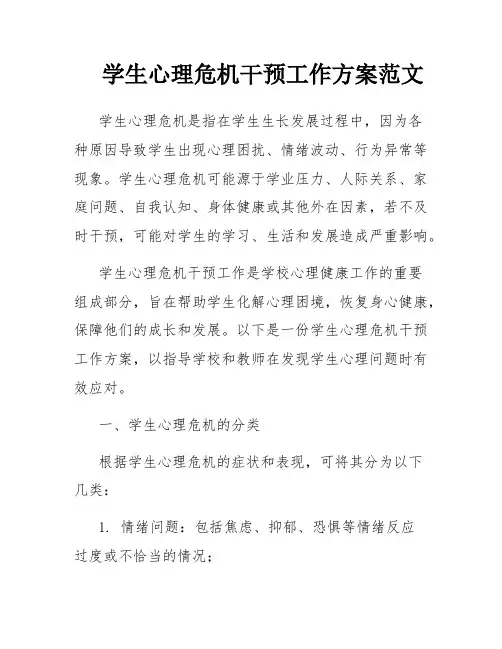 学生心理危机干预工作方案范文

学生心理危机是指在学生生长发展过程中，因为各种原因导致学生出现心理困扰、情绪波动、行为异常等现象。学生心理危机可能源于学业压力、人际关系、家庭问题、自我认知、身体健康或其他外在因素，若不及时干预，可能对学生的学习、生活和发展造成严重影响。

学生心理危机干预工作是学校心理健康工作的重要组成部分，旨在帮助学生化解心理困境，恢复身心健康，保障他们的成长和发展。以下是一份学生心理危机干预工作方案，以指导学校和教师在发现学生心理问题时有效应对。

一、学生心理危机的分类

根据学生心理危机的症状和表现，可将其分为以下几类：

1. 情绪问题：包括焦虑、抑郁、恐惧等情绪反应过度或不恰当的情况；